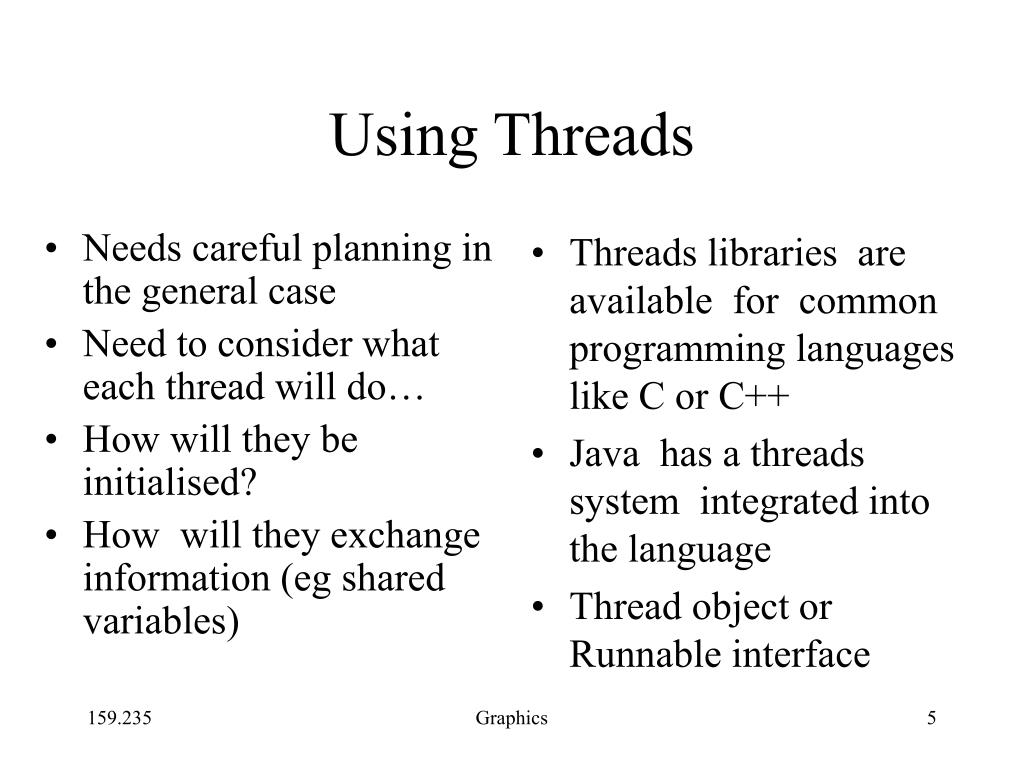 Using Threads

• Needs careful planning in the general case
• Need to consider what each thread will do…
• How will they be initialised?
• How will they exchange information (eg shared variables)

• Threads libraries are available for common programming languages like C or C++
• Java has a threads system integrated into the language
• Thread object or Runnable interface

159.235

Graphics

5